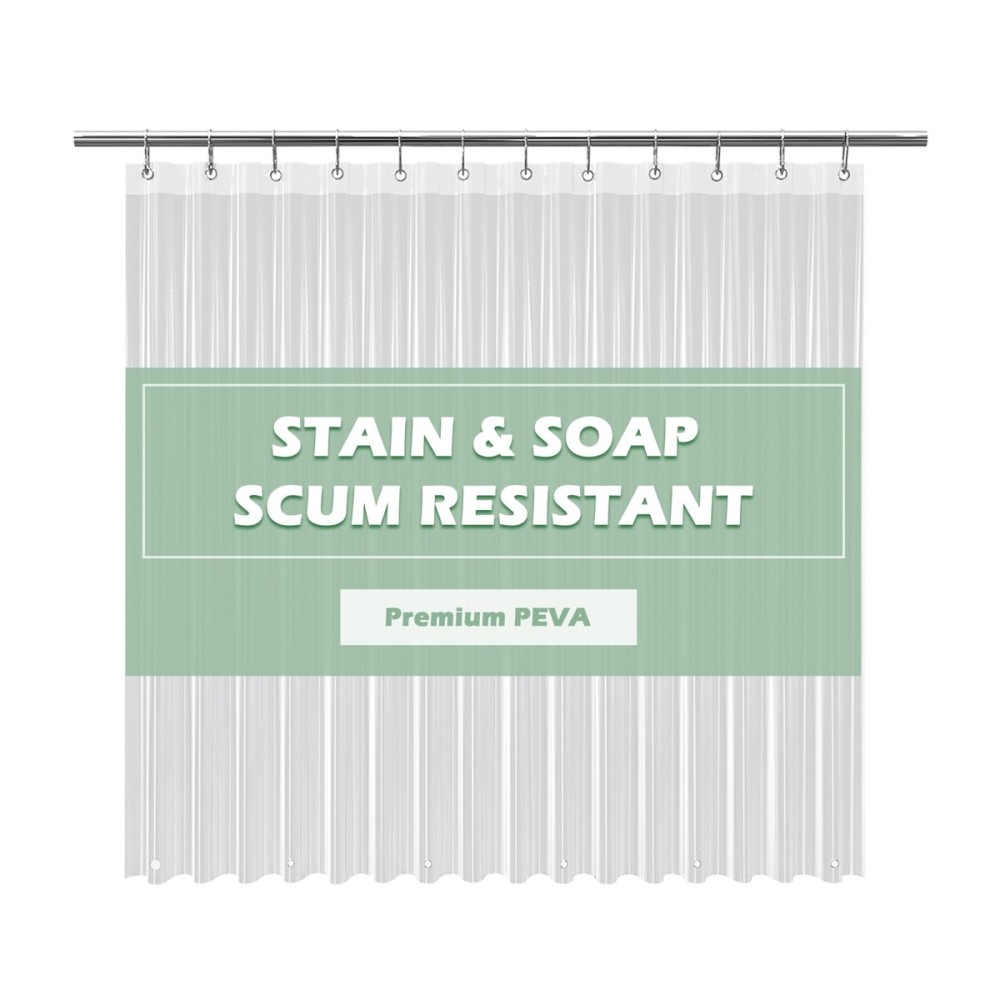 STAIN & SOAP SCUM RESISTANT

Premium PEVA